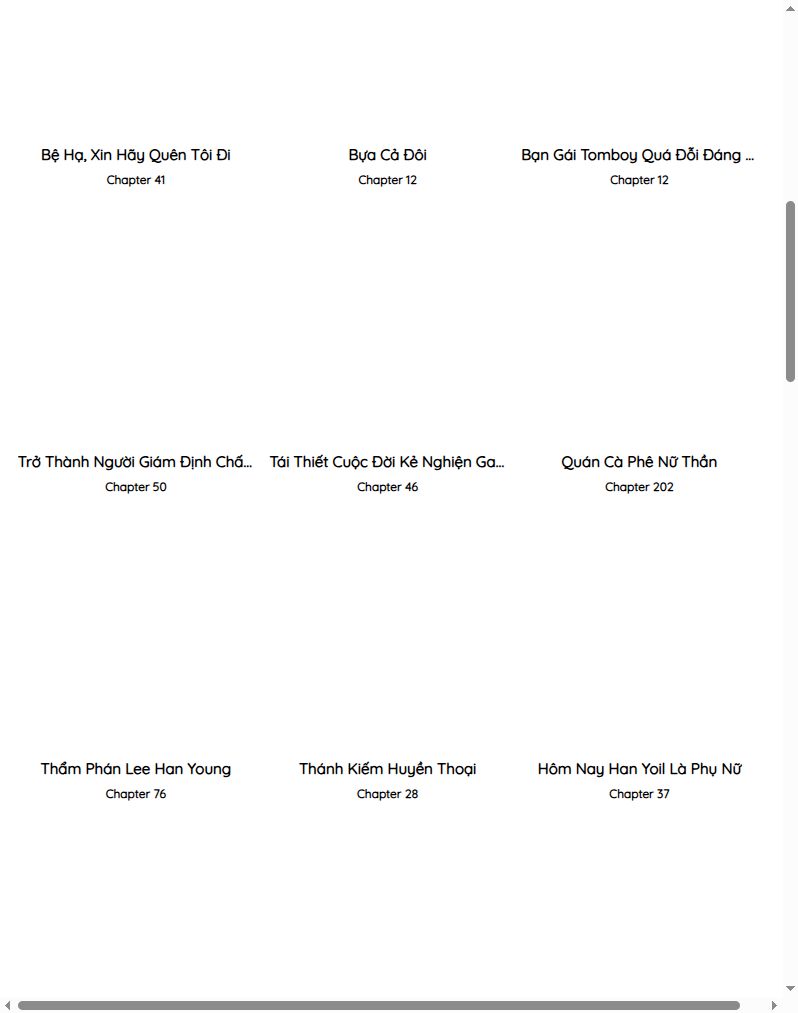 Bệ Hạ, Xin Hãy Quên Tôi Đi
Chapter 41

Bựa Cả Đôi
Chapter 12

Bạn Gái Tomboy Quá Đỗi Đáng ...
Chapter 12

Trở Thành Người Giám Định Chấ...
Chapter 50

Tái Thiết Cuộc Đời Kẻ Nghiện Ga...
Chapter 46

Quán Cà Phê Nữ Thần
Chapter 202

Thẩm Phán Lee Han Young
Chapter 76

Thánh Kiếm Huyền Thoại
Chapter 28

Hôm Nay Han Yoil Là Phụ Nữ
Chapter 37